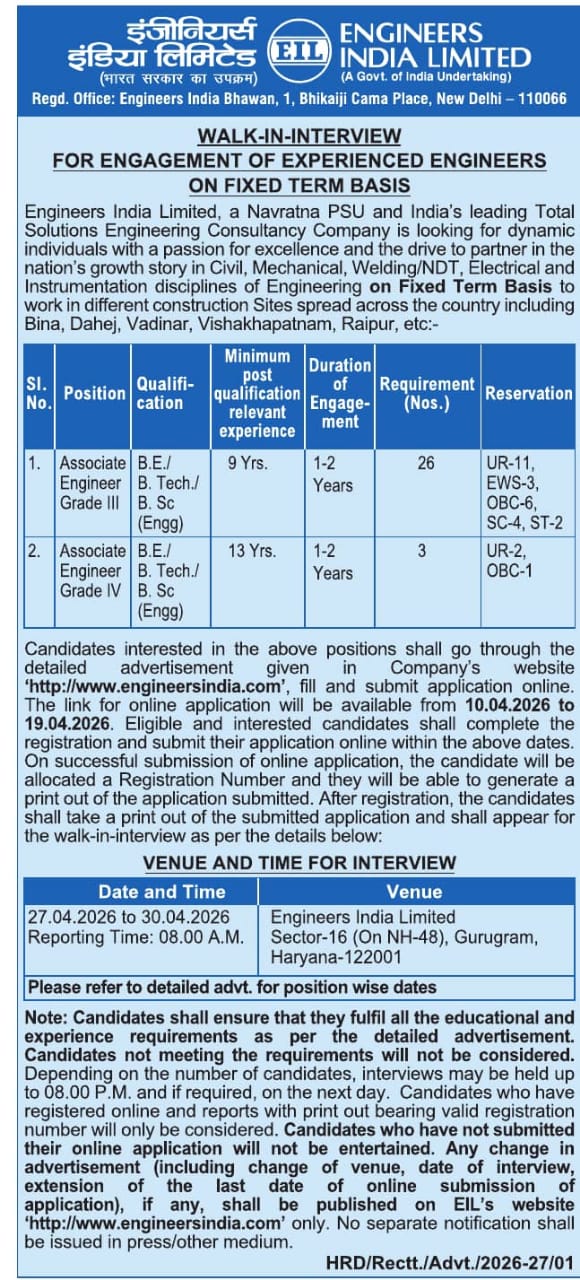 इंजीनियर्स इंडिया लिमिटेड
(भारत सरकार का उपक्रम)
EIL
ENGINEERS INDIA LIMITED
(A Govt. of India Undertaking)

Regd. Office: Engineers India Bhawan, 1, Bhikaiji Cama Place, New Delhi – 110066

WALK-IN-INTERVIEW
FOR ENGAGEMENT OF EXPERIENCED ENGINEERS
ON FIXED TERM BASIS

Engineers India Limited, a Navratna PSU and India's leading Total Solutions Engineering Consultancy Company is looking for dynamic individuals with a passion for excellence and the drive to partner in the nation's growth story in Civil, Mechanical, Welding/NDT, Electrical and Instrumentation disciplines of Engineering on Fixed Term Basis to work in different construction Sites spread across the country including Bina, Dahej, Vadinar, Vishakhapatnam, Raipur, etc:-

| Sl. No. | Position | Qualification | Minimum post qualification relevant experience | Duration of Engagement | Requirement (Nos.) | Reservation |
|---|---|---|---|---|---|---|
| 1. | Associate Engineer Grade III | B.E./ B. Tech./ B. Sc (Engg) | 9 Yrs. | 1-2 Years | 26 | UR-11, EWS-3, OBC-6, SC-4, ST-2 |
| 2. | Associate Engineer Grade IV | B.E./ B. Tech./ B. Sc (Engg) | 13 Yrs. | 1-2 Years | 3 | UR-2, OBC-1 |

Candidates interested in the above positions shall go through the detailed advertisement given in Company's website 'http://www.engineersindia.com', fill and submit application online. The link for online application will be available from 10.04.2026 to 19.04.2026. Eligible and interested candidates shall complete the registration and submit their application online within the above dates. On successful submission of online application, the candidate will be allocated a Registration Number and they will be able to generate a print out of the application submitted. After registration, the candidates shall take a print out of the submitted application and shall appear for the walk-in-interview as per the details below:

VENUE AND TIME FOR INTERVIEW

| Date and Time | Venue |
|---|---|
| 27.04.2026 to 30.04.2026 Reporting Time: 08.00 A.M. | Engineers India Limited Sector-16 (On NH-48), Gurugram, Haryana-122001 |
| Please refer to detailed advt. for position wise dates | |

Note: Candidates shall ensure that they fulfil all the educational and experience requirements as per the detailed advertisement. Candidates not meeting the requirements will not be considered. Depending on the number of candidates, interviews may be held up to 08.00 P.M. and if required, on the next day. Candidates who have registered online and reports with print out bearing valid registration number will only be considered. Candidates who have not submitted their online application will not be entertained. Any change in advertisement (including change of venue, date of interview, extension of the last date of online submission of application), if any, shall be published on EIL's website 'http://www.engineersindia.com' only. No separate notification shall be issued in press/other medium.

HRD/Rectt./Advt./2026-27/01